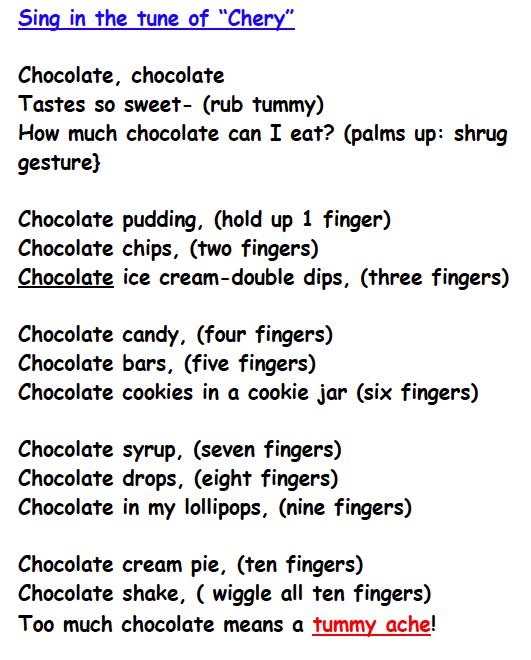 Sing in the tune of "Chery"

Chocolate, chocolate
Tastes so sweet- (rub tummy)
How much chocolate can I eat? (palms up: shrug gesture}

Chocolate pudding, (hold up 1 finger)
Chocolate chips, (two fingers)
Chocolate ice cream-double dips, (three fingers)

Chocolate candy, (four fingers)
Chocolate bars, (five fingers)
Chocolate cookies in a cookie jar (six fingers)

Chocolate syrup, (seven fingers)
Chocolate drops, (eight fingers)
Chocolate in my lollipops, (nine fingers)

Chocolate cream pie, (ten fingers)
Chocolate shake, ( wiggle all ten fingers)
Too much chocolate means a tummy ache!